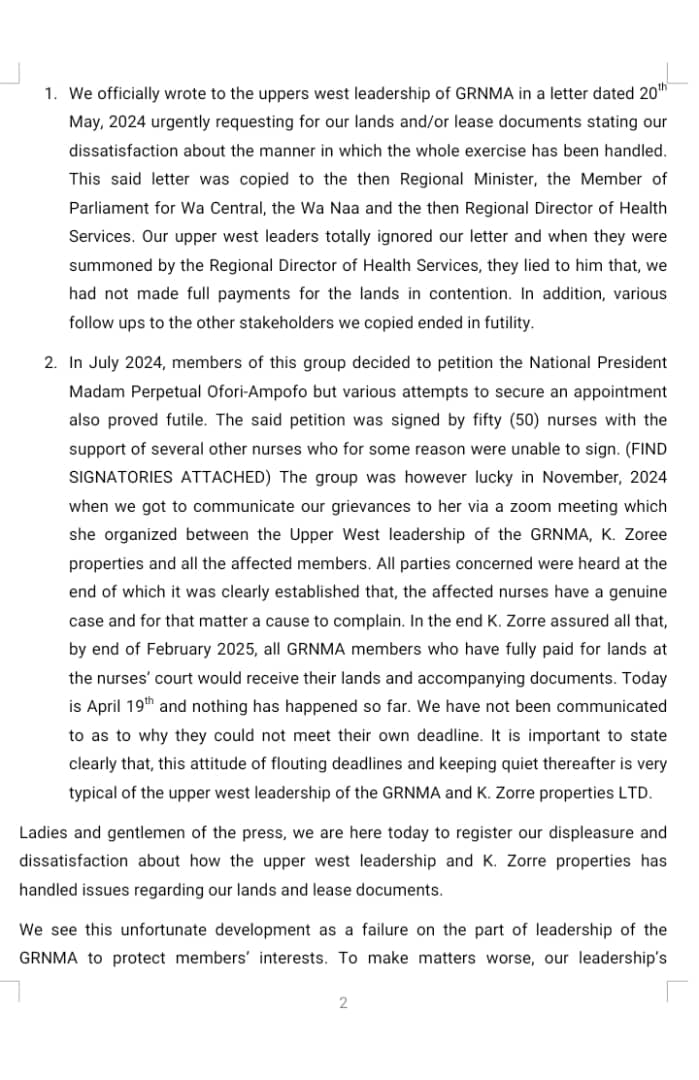 1. We officially wrote to the uppers west leadership of GRNMA in a letter dated 20$^{th}$ May, 2024 urgently requesting for our lands and/or lease documents stating our dissatisfaction about the manner in which the whole exercise has been handled. This said letter was copied to the then Regional Minister, the Member of Parliament for Wa Central, the Wa Naa and the then Regional Director of Health Services. Our upper west leaders totally ignored our letter and when they were summoned by the Regional Director of Health Services, they lied to him that, we had not made full payments for the lands in contention. In addition, various follow ups to the other stakeholders we copied ended in futility.

2. In July 2024, members of this group decided to petition the National President Madam Perpetual Ofori-Ampofo but various attempts to secure an appointment also proved futile. The said petition was signed by fifty (50) nurses with the support of several other nurses who for some reason were unable to sign. (FIND SIGNATORIES ATTACHED) The group was however lucky in November, 2024 when we got to communicate our grievances to her via a zoom meeting which she organized between the Upper West leadership of the GRNMA, K. Zoree properties and all the affected members. All parties concerned were heard at the end of which it was clearly established that, the affected nurses have a genuine case and for that matter a cause to complain. In the end K. Zorre assured all that, by end of February 2025, all GRNMA members who have fully paid for lands at the nurses' court would receive their lands and accompanying documents. Today is April 19$^{th}$ and nothing has happened so far. We have not been communicated to as to why they could not meet their own deadline. It is important to state clearly that, this attitude of flouting deadlines and keeping quiet thereafter is very typical of the upper west leadership of the GRNMA and K. Zorre properties LTD.

Ladies and gentlemen of the press, we are here today to register our displeasure and dissatisfaction about how the upper west leadership and K. Zorre properties has handled issues regarding our lands and lease documents.

We see this unfortunate development as a failure on the part of leadership of the GRNMA to protect members' interests. To make matters worse, our leadership's

2